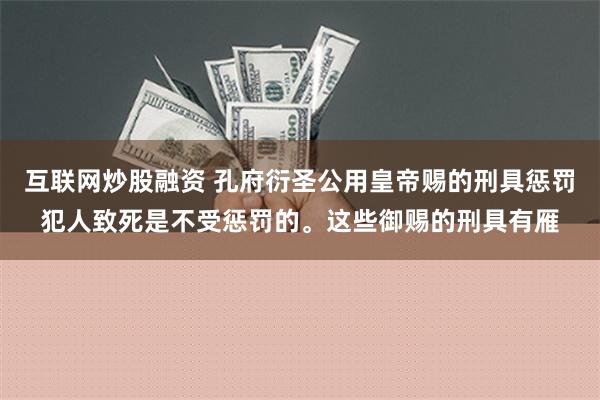 互联网炒股融资 孔府衍圣公用皇帝赐的刑具惩罚犯人致死是不受惩罚的。这些御赐的刑具有雁